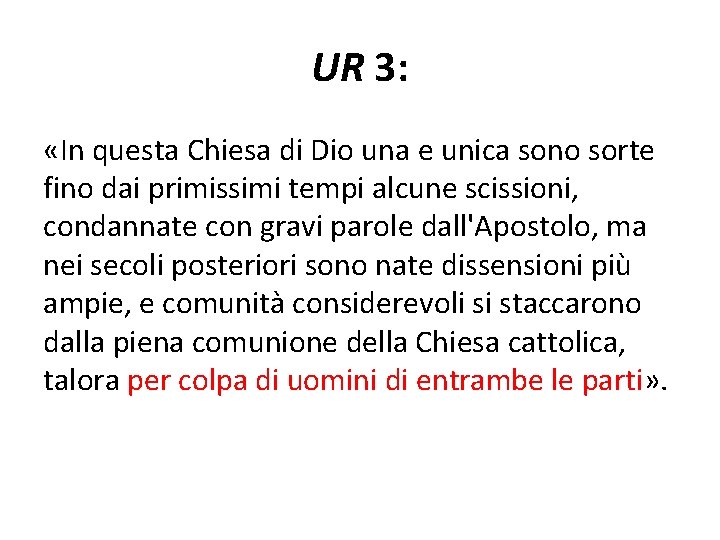 UR 3:

«In questa Chiesa di Dio una e unica sono sorte fino dai primissimi tempi alcune scissioni, condannate con gravi parole dall'Apostolo, ma nei secoli posteriori sono nate dissensioni più ampie, e comunità considerevoli si staccarono dalla piena comunione della Chiesa cattolica, talora per colpa di uomini di entrambe le parti».